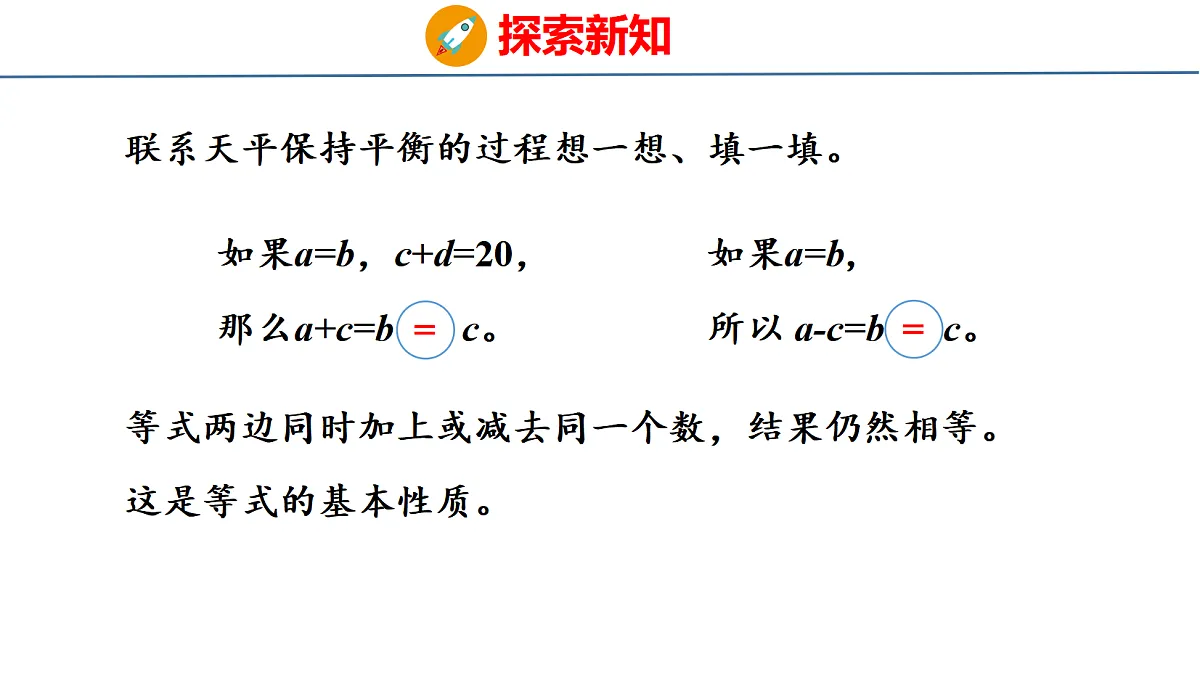 探索新知

联系天平保持平衡的过程想一想、填一填。

如果$a=b$，$c+d=20$，
那么$a+c=b$ = $c$。

如果$a=b$，
所以 $a-c=b$ = $c$。

等式两边同时加上或减去同一个数，结果仍然相等。

这是等式的基本性质。